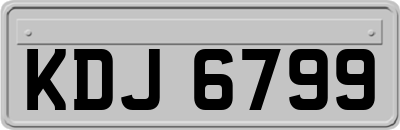 KDJ 6799